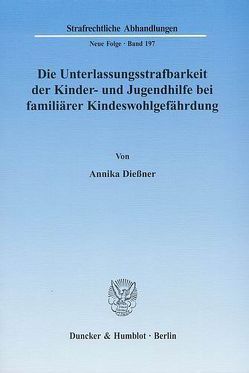 Strafrechtliche Abhandlungen

Neue Folge · Band 197

Die Unterlassungsstrafbarkeit der Kinder- und Jugendhilfe bei familiärer Kindeswohlgefährdung

Von

Annika Dießner

Duncker & Humblot · Berlin